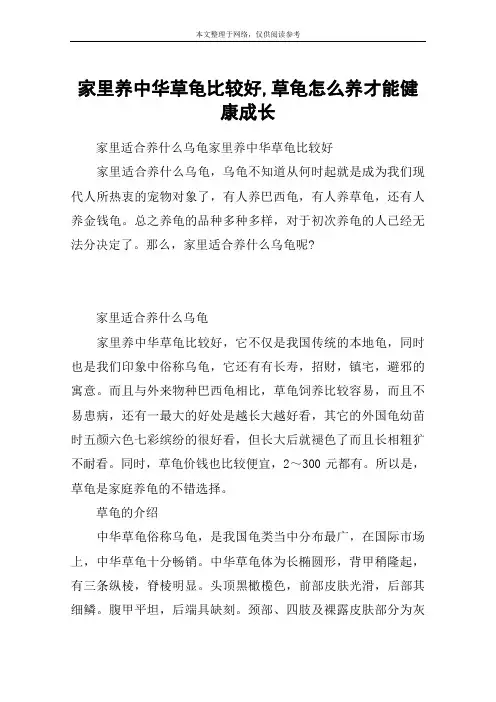 本文整理于网络，仅供阅读参考

家里养中华草龟比较好,草龟怎么养才能健康成长

家里适合养什么乌龟家里养中华草龟比较好

家里适合养什么乌龟，乌龟不知道从何时起就是成为我们现代人所热衷的宠物对象了，有人养巴西龟，有人养草龟，还有人养金钱龟。总之养龟的品种多种多样，对于初次养龟的人已经无法分决定了。那么，家里适合养什么乌龟呢?

家里适合养什么乌龟

家里养中华草龟比较好，它不仅是我国传统的本地龟，同时也是我们印象中俗称乌龟，它还有有长寿，招财，镇宅，避邪的寓意。而且与外来物种巴西龟相比，草龟饲养比较容易，而且不易患病，还有一最大的好处是越长大越好看，其它的外国龟幼苗时五颜六色七彩缤纷的很好看，但长大后就褪色了而且长相粗犷不耐看。同时，草龟价钱也比较便宜，2～300 元都有。所以是，草龟是家庭养龟的不错选择。

草龟的介绍

中华草龟俗称乌龟，是我国龟类当中分布最广，在国际市场上，中华草龟十分畅销。中华草龟体为长椭圆形，背甲稍隆起，有三条纵棱，脊棱明显。头顶黑橄榄色，前部皮肤光滑，后部其细鳞。腹甲平坦，后端具缺刻。颈部、四肢及裸露皮肤部分为灰